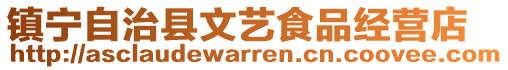 镇宁自治县文艺食品经营店
http://asclaudewarren.cn.coovee.com